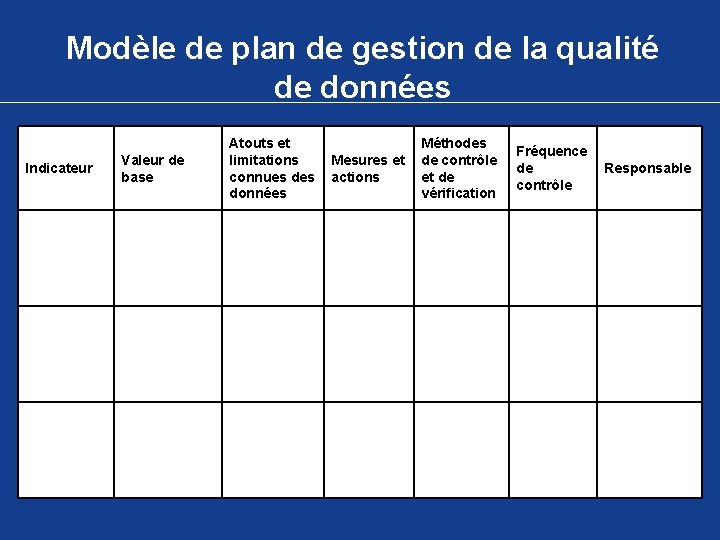 Modèle de plan de gestion de la qualité de données

| Indicateur | Valeur de base | Atouts et limitations connues des données | Mesures et actions | Méthodes de contrôle et de vérification | Fréquence de contrôle | Responsable |
|---|---|---|---|---|---|---|
| | | | | | | |
| | | | | | | |
| | | | | | | |